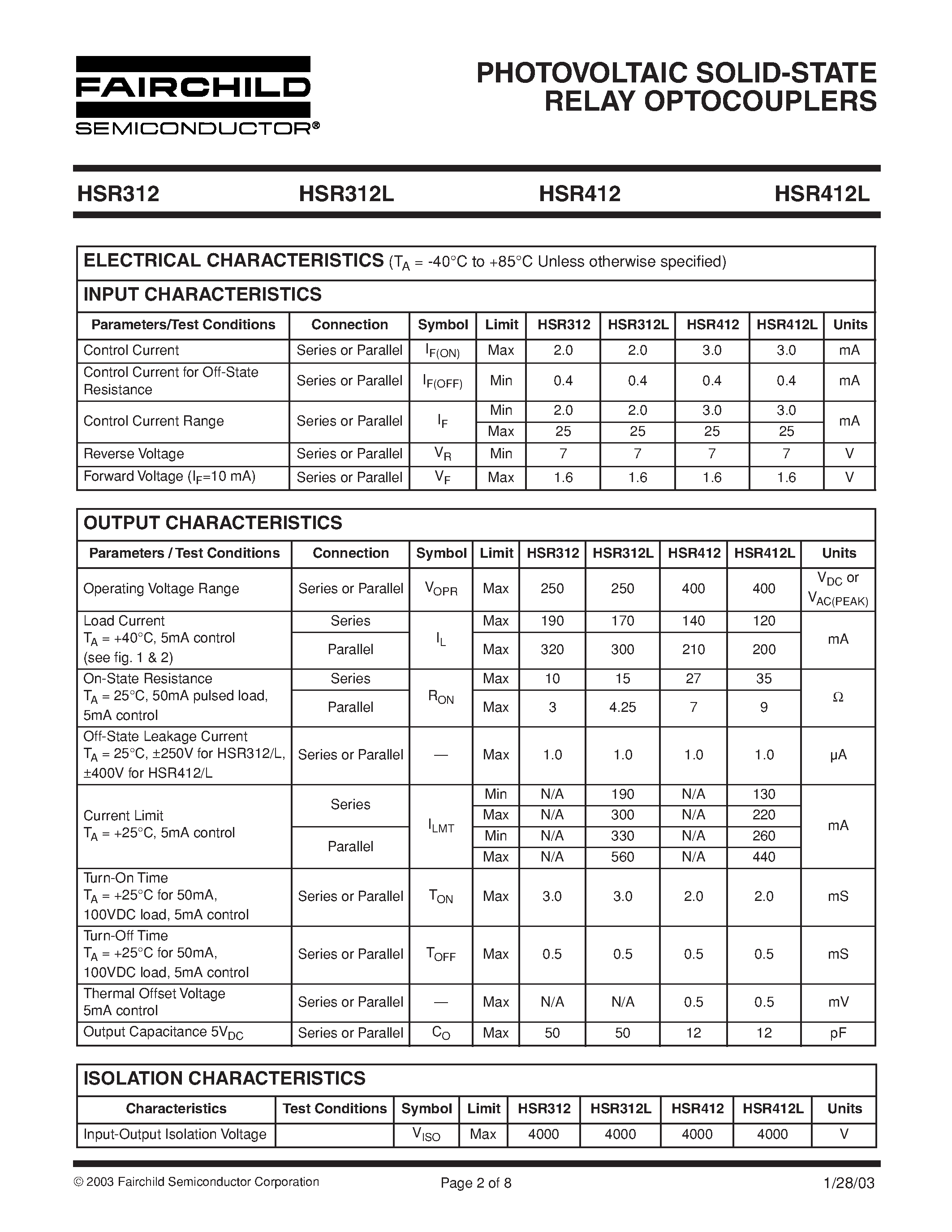 FAIRCHILD
SEMICONDUCTOR®

PHOTOVOLTAIC SOLID-STATE RELAY OPTOCOUPLERS

HSR312 HSR312L HSR412 HSR412L

ELECTRICAL CHARACTERISTICS ($T_A$ = -40°C to +85°C Unless otherwise specified)

INPUT CHARACTERISTICS

| Parameters/Test Conditions | Connection | Symbol | Limit | HSR312 | HSR312L | HSR412 | HSR412L | Units |
|---|---|---|---|---|---|---|---|---|
| Control Current | Series or Parallel | $I_{F(ON)}$ | Max | 2.0 | 2.0 | 3.0 | 3.0 | mA |
| Control Current for Off-State Resistance | Series or Parallel | $I_{F(OFF)}$ | Min | 0.4 | 0.4 | 0.4 | 0.4 | mA |
| Control Current Range | Series or Parallel | $I_F$ | Min | 2.0 | 2.0 | 3.0 | 3.0 | mA |
| | | | Max | 25 | 25 | 25 | 25 | |
| Reverse Voltage | Series or Parallel | $V_R$ | Min | 7 | 7 | 7 | 7 | V |
| Forward Voltage ($I_F$=10 mA) | Series or Parallel | $V_F$ | Max | 1.6 | 1.6 | 1.6 | 1.6 | V |

OUTPUT CHARACTERISTICS

| Parameters / Test Conditions | Connection | Symbol | Limit | HSR312 | HSR312L | HSR412 | HSR412L | Units |
|---|---|---|---|---|---|---|---|---|
| Operating Voltage Range | Series or Parallel | $V_{OPR}$ | Max | 250 | 250 | 400 | 400 | $V_{DC}$ or $V_{AC(PEAK)}$ |
| Load Current $T_A$ = +40°C, 5mA control (see fig. 1 & 2) | Series | $I_L$ | Max | 190 | 170 | 140 | 120 | mA |
| | Parallel | | Max | 320 | 300 | 210 | 200 | |
| On-State Resistance $T_A$ = 25°C, 50mA pulsed load, 5mA control | Series | $R_{ON}$ | Max | 10 | 15 | 27 | 35 | Ω |
| | Parallel | | Max | 3 | 4.25 | 7 | 9 | |
| Off-State Leakage Current $T_A$ = 25°C, ±250V for HSR312/L, ±400V for HSR412/L | Series or Parallel | — | Max | 1.0 | 1.0 | 1.0 | 1.0 | µA |
| Current Limit $T_A$ = +25°C, 5mA control | Series | $I_{LMT}$ | Min | N/A | 190 | N/A | 130 | mA |
| | | | Max | N/A | 300 | N/A | 220 | |
| | Parallel | | Min | N/A | 330 | N/A | 260 | |
| | | | Max | N/A | 560 | N/A | 440 | |
| Turn-On Time $T_A$ = +25°C for 50mA, 100VDC load, 5mA control | Series or Parallel | $T_{ON}$ | Max | 3.0 | 3.0 | 2.0 | 2.0 | mS |
| Turn-Off Time $T_A$ = +25°C for 50mA, 100VDC load, 5mA control | Series or Parallel | $T_{OFF}$ | Max | 0.5 | 0.5 | 0.5 | 0.5 | mS |
| Thermal Offset Voltage 5mA control | Series or Parallel | — | Max | N/A | N/A | 0.5 | 0.5 | mV |
| Output Capacitance $5V_{DC}$ | Series or Parallel | $C_O$ | Max | 50 | 50 | 12 | 12 | pF |

ISOLATION CHARACTERISTICS

| Characteristics | Test Conditions | Symbol | Limit | HSR312 | HSR312L | HSR412 | HSR412L | Units |
|---|---|---|---|---|---|---|---|---|
| Input-Output Isolation Voltage | | $V_{ISO}$ | Max | 4000 | 4000 | 4000 | 4000 | V |

© 2003 Fairchild Semiconductor Corporation Page 2 of 8 1/28/03